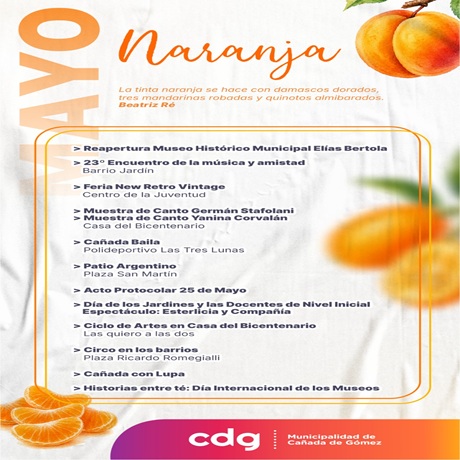 MAYO

Naranja

La tinta naranja se hace con damascos dorados, tres mandarinas robadas y quinotos almibarados.
Beatriz Ré

> Reapertura Museo Histórico Municipal Elías Bertola

> 23º Encuentro de la música y amistad
Barrio Jardín

> Feria New Retro Vintage
Centro de la Juventud

> Muestra de Canto Germán Stafolani
> Muestra de Canto Yanina Corvalán
Casa del Bicentenario

> Cañada Baila
Polideportivo Las Tres Lunas

> Patio Argentino
Plaza San Martín

> Acto Protocolar 25 de Mayo

> Día de los Jardines y las Docentes de Nivel Inicial
Espectáculo: Esterlicia y Compañía

> Ciclo de Artes en Casa del Bicentenario
Las quiero a las dos

> Circo en los barrios
Plaza Ricardo Romegialli

> Cañada con Lupa

> Historias entre té: Día Internacional de los Museos

cdg
Municipalidad de Cañada de Gómez